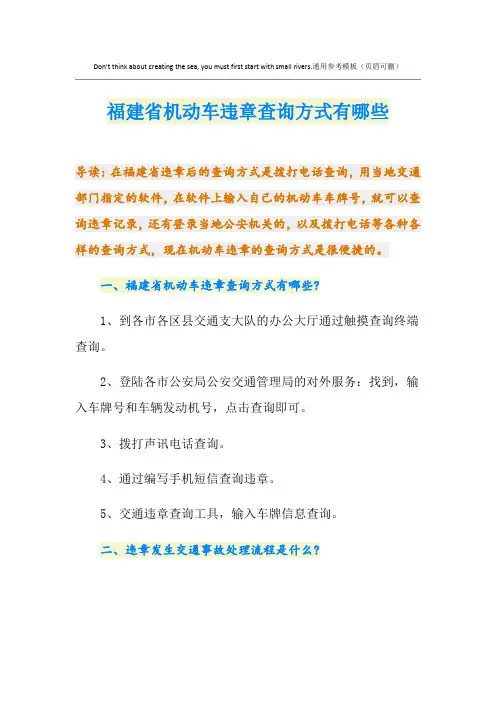 Don't think about creating the sea, you must first start with small rivers.通用参考模板（页眉可删）

福建省机动车违章查询方式有哪些

导读：在福建省违章后的查询方式是拨打电话查询，用当地交通部门指定的软件，在软件上输入自己的机动车车牌号，就可以查询违章记录，还有登录当地公安机关的，以及拨打电话等各种各样的查询方式，现在机动车违章的查询方式是很便捷的。

一、福建省机动车违章查询方式有哪些?

1、到各市各区县交通支大队的办公大厅通过触摸查询终端查询。

2、登陆各市公安局公安交通管理局的对外服务：找到，输入车牌号和车辆发动机号，点击查询即可。

3、拨打声讯电话查询。

4、通过编写手机短信查询违章。

5、交通违章查询工具，输入车牌信息查询。

二、违章发生交通事故处理流程是什么?